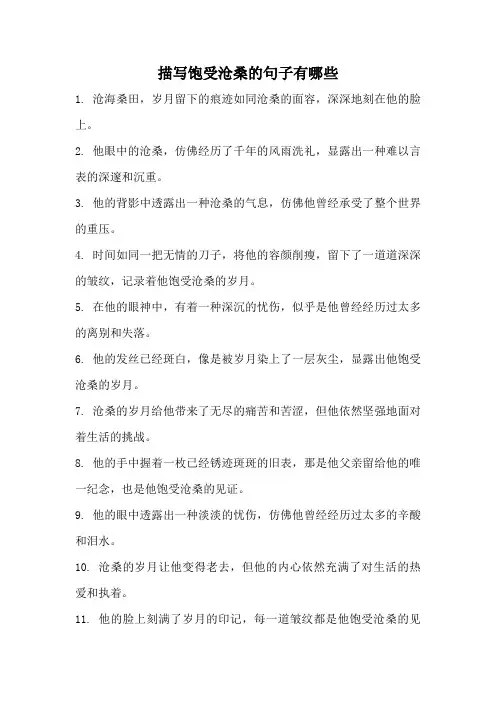 描写饱受沧桑的句子有哪些

1. 沧海桑田，岁月留下的痕迹如同沧桑的面容，深深地刻在他的脸上。

2. 他眼中的沧桑，仿佛经历了千年的风雨洗礼，显露出一种难以言表的深邃和沉重。

3. 他的背影中透露出一种沧桑的气息，仿佛他曾经承受了整个世界的重压。

4. 时间如同一把无情的刀子，将他的容颜削瘦，留下了一道道深深的皱纹，记录着他饱受沧桑的岁月。

5. 在他的眼神中，有着一种深沉的忧伤，似乎是他曾经经历过太多的离别和失落。

6. 他的发丝已经斑白，像是被岁月染上了一层灰尘，显露出他饱受沧桑的岁月。

7. 沧桑的岁月给他带来了无尽的痛苦和苦涩，但他依然坚强地面对着生活的挑战。

8. 他的手中握着一枚已经锈迹斑斑的旧表，那是他父亲留给他的唯一纪念，也是他饱受沧桑的见证。

9. 他的眼中透露出一种淡淡的忧伤，仿佛他曾经经历过太多的辛酸和泪水。

10. 沧桑的岁月让他变得老去，但他的内心依然充满了对生活的热爱和执着。

11. 他的脸上刻满了岁月的印记，每一道皱纹都是他饱受沧桑的见